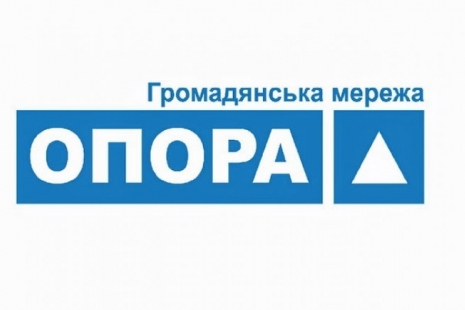 Громадянська мережа
ОПОРА